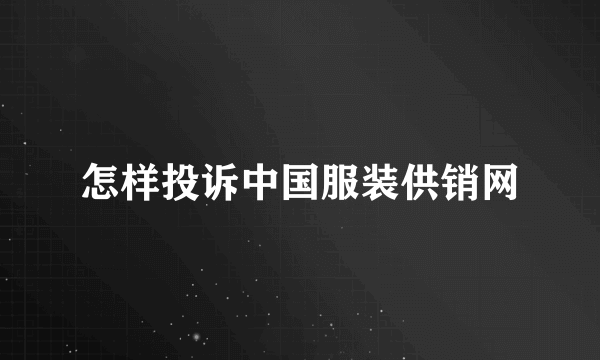 怎样投诉中国服装供销网